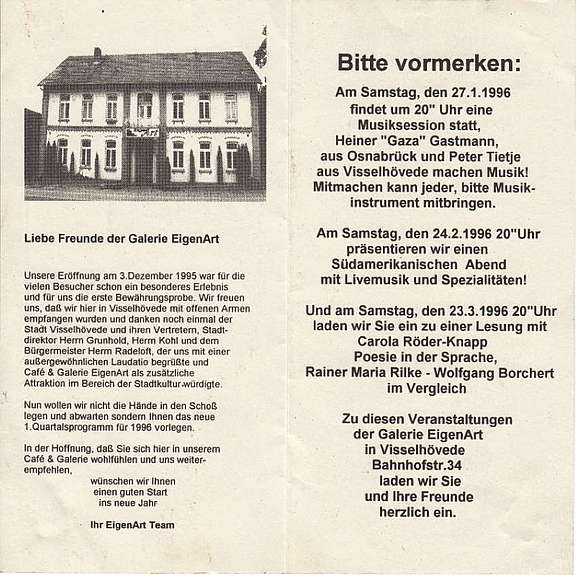 Liebe Freunde der Galerie EigenArt

Unsere Eröffnung am 3.Dezember 1995 war für die vielen Besucher schon ein besonderes Erlebnis und für uns die erste Bewährungsprobe. Wir freuen uns, daß wir hier in Visselhövede mit offenen Armen empfangen wurden und danken noch einmal der Stadt Visselhövede und ihren Vertretern, Stadtdirektor Herrn Grunhold, Herrn Kohl und dem Bürgermeister Herrn Radeloft, der uns mit einer außergewöhnlichen Laudatio begrüßte und Café & Galerie EigenArt als zusätzliche Attraktion im Bereich der Stadtkultur würdigte.

Nun wollen wir nicht die Hände in den Schoß legen und abwarten sondern Ihnen das neue 1.Quartalsprogramm für 1996 vorlegen.

In der Hoffnung, daß Sie sich hier in unserem Café & Galerie wohlfühlen und uns weiterempfehlen,
wünschen wir Ihnen einen guten Start ins neue Jahr

Ihr EigenArt Team

Bitte vormerken:

Am Samstag, den 27.1.1996 findet um 20" Uhr eine Musiksession statt, Heiner "Gaza" Gastmann, aus Osnabrück und Peter Tietje aus Visselhövede machen Musik! Mitmachen kann jeder, bitte Musikinstrument mitbringen.

Am Samstag, den 24.2.1996 20"Uhr präsentieren wir einen Südamerikanischen Abend mit Livemusik und Spezialitäten!

Und am Samstag, den 23.3.1996 20"Uhr laden wir Sie ein zu einer Lesung mit Carola Röder-Knapp Poesie in der Sprache, Rainer Maria Rilke - Wolfgang Borchert im Vergleich

Zu diesen Veranstaltungen der Galerie EigenArt in Visselhövede Bahnhofstr.34 laden wir Sie und Ihre Freunde herzlich ein.